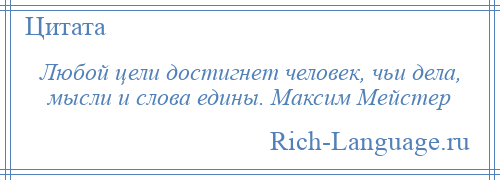 Цитата

Любой цели достигнет человек, чьи дела, мысли и слова едины. Максим Мейстер

Rich-Language.ru